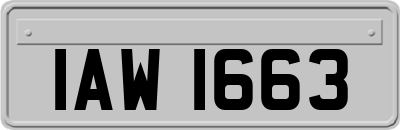 IAW 1663